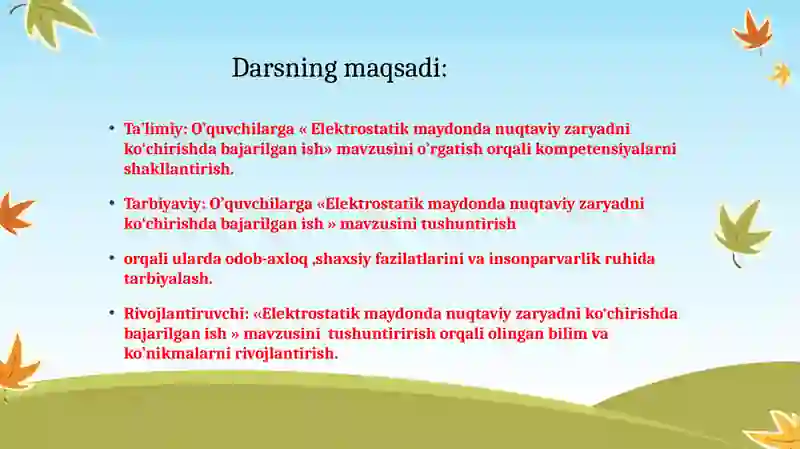 Darsning maqsadi:

• Ta'limiy: O'quvchilarga « Elektrostatik maydonda nuqtaviy zaryadni ko'chirishda bajarilgan ish» mavzusini o'rgatish orqali kompetensiyalarni shakllantirish.

• Tarbiyaviy: O'quvchilarga «Elektrostatik maydonda nuqtaviy zaryadni ko'chirishda bajarilgan ish » mavzusini tushuntirish

• orqali ularda odob-axloq ,shaxsiy fazilatlarini va insonparvarlik ruhida tarbiyalash.

• Rivojlantiruvchi: «Elektrostatik maydonda nuqtaviy zaryadni ko'chirishda bajarilgan ish » mavzusini tushuntirirish orqali olingan bilim va ko'nikmalarni rivojlantirish.